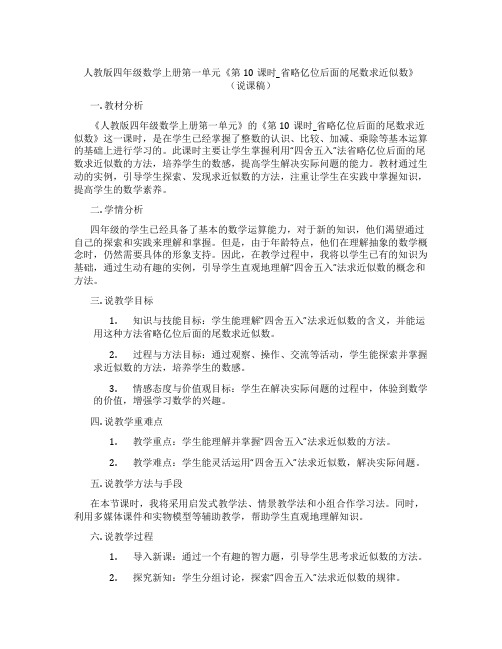 人教版四年级数学上册第一单元《第 10 课时_省略亿位后面的尾数求近似数》（说课稿）

一. 教材分析

《人教版四年级数学上册第一单元》的《第 10 课时_省略亿位后面的尾数求近似数》这一课时，是在学生已经掌握了整数的认识、比较、加减、乘除等基本运算的基础上进行学习的。此课时主要让学生掌握利用“四舍五入”法省略亿位后面的尾数求近似数的方法，培养学生的数感，提高学生解决实际问题的能力。教材通过生动的实例，引导学生探索、发现求近似数的方法，注重让学生在实践中掌握知识，提高学生的数学素养。

二. 学情分析

四年级的学生已经具备了基本的数学运算能力，对于新的知识，他们渴望通过自己的探索和实践来理解和掌握。但是，由于年龄特点，他们在理解抽象的数学概念时，仍然需要具体的形象支持。因此，在教学过程中，我将以学生已有的知识为基础，通过生动有趣的实例，引导学生直观地理解“四舍五入”法求近似数的概念和方法。

三. 说教学目标

1. 知识与技能目标：学生能理解“四舍五入”法求近似数的含义，并能运用这种方法省略亿位后面的尾数求近似数。

2. 过程与方法目标：通过观察、操作、交流等活动，学生能探索并掌握求近似数的方法，培养学生的数感。

3. 情感态度与价值观目标：学生在解决实际问题的过程中，体验到数学的价值，增强学习数学的兴趣。

四. 说教学重难点

1. 教学重点：学生能理解并掌握“四舍五入”法求近似数的方法。

2. 教学难点：学生能灵活运用“四舍五入”法求近似数，解决实际问题。

五. 说教学方法与手段

在本节课时，我将采用启发式教学法、情景教学法和小组合作学习法。同时，利用多媒体课件和实物模型等辅助教学，帮助学生直观地理解知识。

六. 说教学过程

1. 导入新课：通过一个有趣的智力题，引导学生思考求近似数的方法。

2. 探究新知：学生分组讨论，探索“四舍五入”法求近似数的规律。